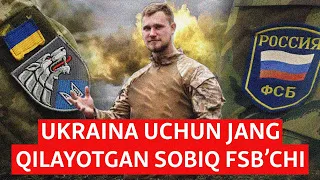 РОССИЯ
ФСБ
UKRAINA UCHUN JANG QILAYOTGAN SOBIQ FSB'CHI